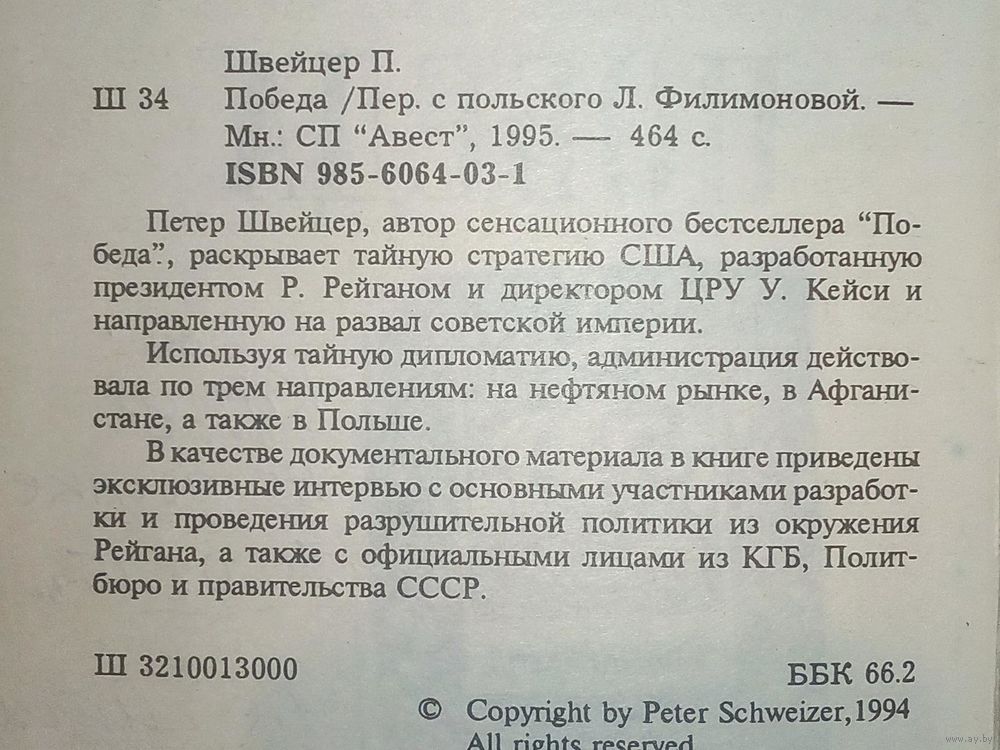 Швейцер П.

Ш 34

Победа /Пер. с польского Л. Филимоновой. — Мн.: СП "Авест", 1995. — 464 с.

ISBN 985-6064-03-1

Петер Швейцер, автор сенсационного бестселлера "Победа", раскрывает тайную стратегию США, разработанную президентом Р. Рейганом и директором ЦРУ У. Кейси и направленную на развал советской империи.

Используя тайную дипломатию, администрация действовала по трем направлениям: на нефтяном рынке, в Афганистане, а также в Польше.

В качестве документального материала в книге приведены эксклюзивные интервью с основными участниками разработки и проведения разрушительной политики из окружения Рейгана, а также с официальными лицами из КГБ, Политбюро и правительства СССР.

Ш 3210013000

ББК 66.2

© Copyright by Peter Schweizer,1994
All rights reserved